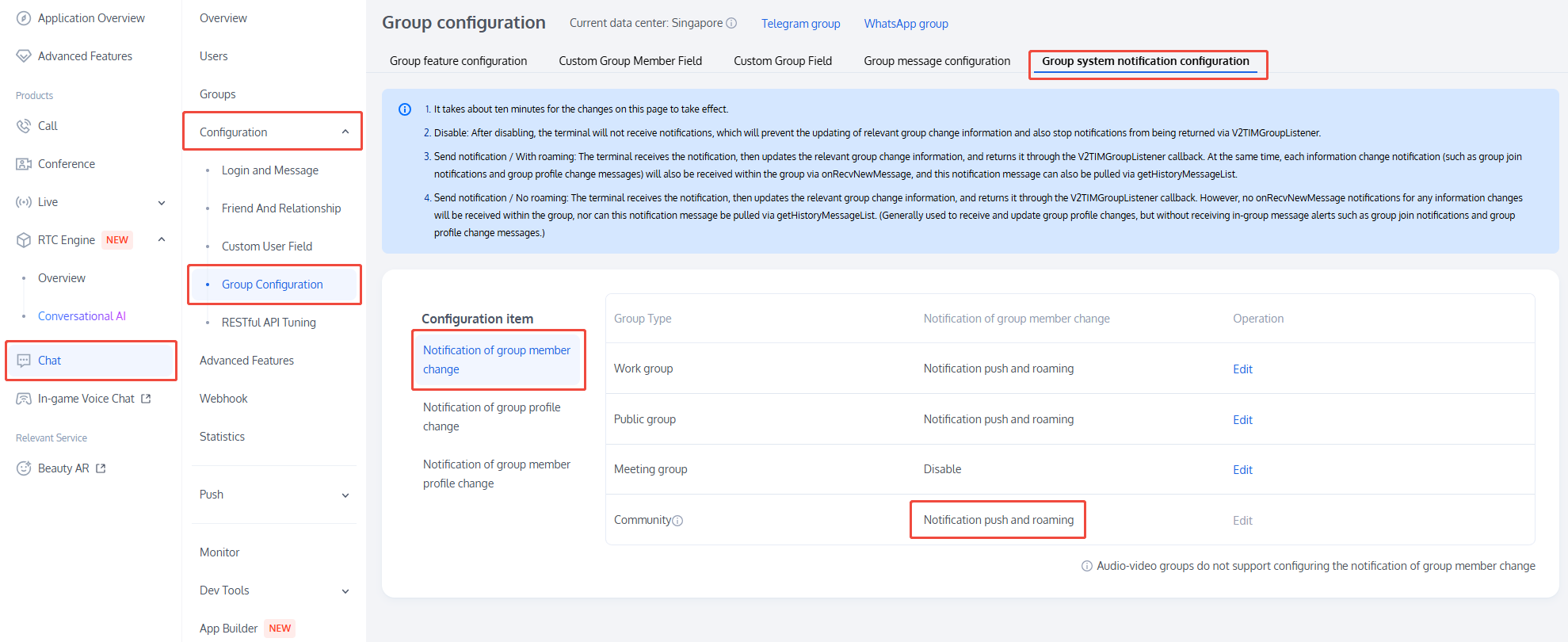 Application Overview
Advanced Features
Products
Call
Conference
Live
RTC Engine NEW
Overview
Conversational AI
Chat
In-game Voice Chat
Relevant Service
Beauty AR

Overview
Users
Groups
Configuration
Login and Message
Friend And Relationship
Custom User Field
Group Configuration
RESTful API Tuning
Advanced Features
Webhook
Statistics
Push
Monitor
Dev Tools
App Builder NEW

Group configuration Current data center: Singapore Telegram group WhatsApp group

Group feature configuration Custom Group Member Field Custom Group Field Group message configuration Group system notification configuration

1. It takes about ten minutes for the changes on this page to take effect.
2. Disable: After disabling, the terminal will not receive notifications, which will prevent the updating of relevant group change information and also stop notifications from being returned via V2TIMGroupListener.
3. Send notification / With roaming: The terminal receives the notification, then updates the relevant group change information, and returns it through the V2TIMGroupListener callback. At the same time, each information change notification (such as group join notifications and group profile change messages) will also be received within the group via onRecvNewMessage, and this notification message can also be pulled via getHistoryMessageList.
4. Send notification / No roaming: The terminal receives the notification, then updates the relevant group change information, and returns it through the V2TIMGroupListener callback. However, no onRecvNewMessage notifications for any information changes will be received within the group, nor can this notification message be pulled via getHistoryMessageList. (Generally used to receive and update group profile changes, but without receiving in-group message alerts such as group join notifications and group profile change messages.)

Configuration item
Notification of group member change
Notification of group profile change
Notification of group member profile change

| Group Type | Notification of group member change | Operation |
|---|---|---|
| Work group | Notification push and roaming | Edit |
| Public group | Notification push and roaming | Edit |
| Meeting group | Disable | Edit |
| Community | Notification push and roaming | Edit |

Audio-video groups do not support configuring the notification of group member change